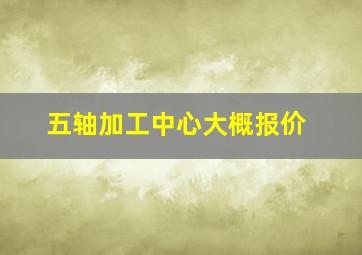 五轴加工中心大概报价